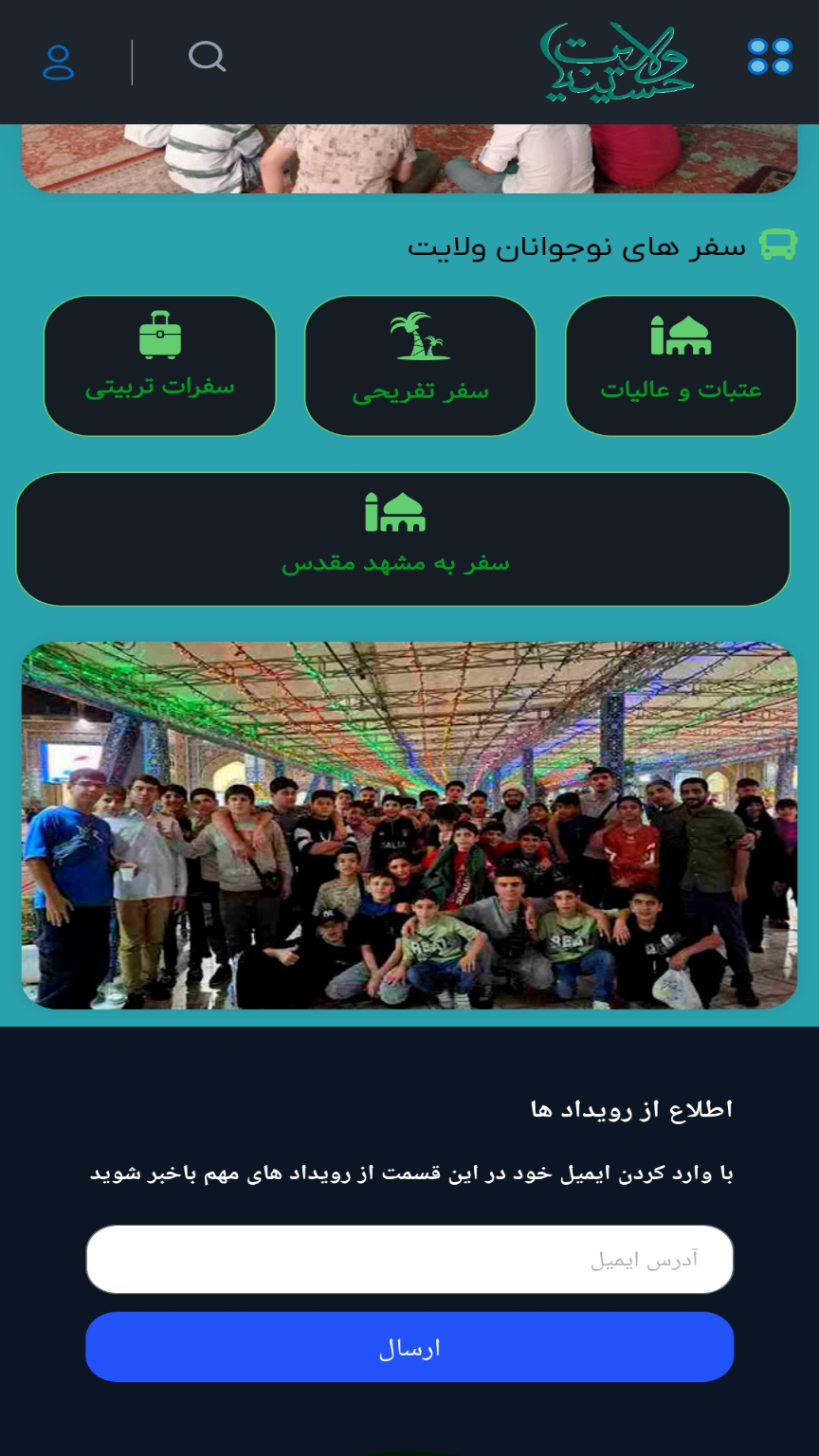 حسینیه ولایت

سفر های نوجوانان ولایت

عتبات و عالیات

سفر تفریحی

سفرات تربیتی

سفر به مشهد مقدس

اطلاع از رویداد ها

با وارد کردن ایمیل خود در این قسمت از رویداد های مهم باخبر شوید

آدرس ایمیل

ارسال